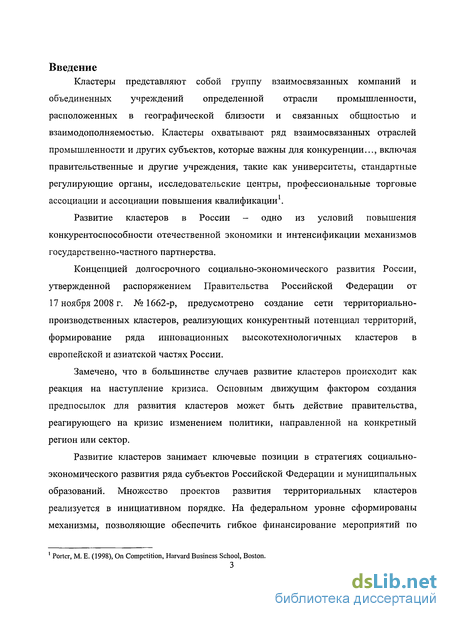 **Введение**

Кластеры представляют собой группу взаимосвязанных компаний и объединенных учреждений определенной отрасли промышленности, расположенных в географической близости и связанных общностью и взаимодополняемостью. Кластеры охватывают ряд взаимосвязанных отраслей промышленности и других субъектов, которые важны для конкуренции…, включая правительственные и другие учреждения, такие как университеты, стандартные регулирующие органы, исследовательские центры, профессиональные торговые ассоциации и ассоциации повышения квалификации$^1$.

Развитие кластеров в России – одно из условий повышения конкурентоспособности отечественной экономики и интенсификации механизмов государственно-частного партнерства.

Концепцией долгосрочного социально-экономического развития России, утвержденной распоряжением Правительства Российской Федерации от 17 ноября 2008 г. № 1662-р, предусмотрено создание сети территориально-производственных кластеров, реализующих конкурентный потенциал территорий, формирование ряда инновационных высокотехнологичных кластеров в европейской и азиатской частях России.

Замечено, что в большинстве случаев развитие кластеров происходит как реакция на наступление кризиса. Основным движущим фактором создания предпосылок для развития кластеров может быть действие правительства, реагирующего на кризис изменением политики, направленной на конкретный регион или сектор.

Развитие кластеров занимает ключевые позиции в стратегиях социально-экономического развития ряда субъектов Российской Федерации и муниципальных образований. Множество проектов развития территориальных кластеров реализуется в инициативном порядке. На федеральном уровне сформированы механизмы, позволяющие обеспечить гибкое финансирование мероприятий по

$^1$ Porter, M. E. (1998), On Competition, Harvard Business School, Boston.

3

dsLib.net
библиотека диссертаций